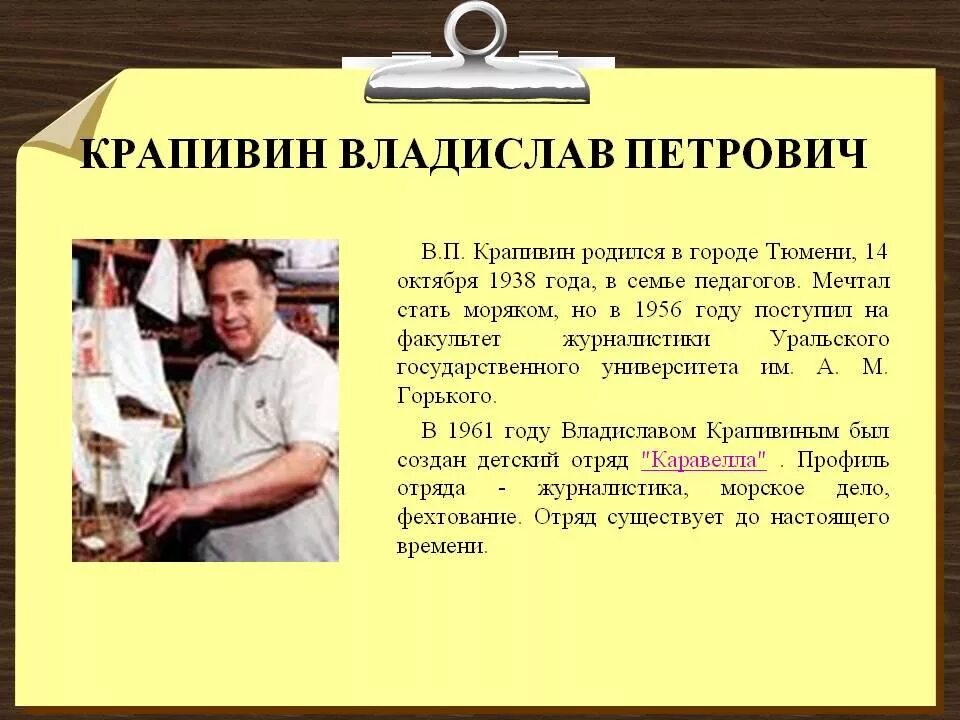 КРАПИВИН ВЛАДИСЛАВ ПЕТРОВИЧ

В.П. Крапивин родился в городе Тюмени, 14 октября 1938 года, в семье педагогов. Мечтал стать моряком, но в 1956 году поступил на факультет журналистики Уральского государственного университета им. А. М. Горького.

В 1961 году Владиславом Крапивиным был создан детский отряд "Каравелла" . Профиль отряда - журналистика, морское дело, фехтование. Отряд существует до настоящего времени.